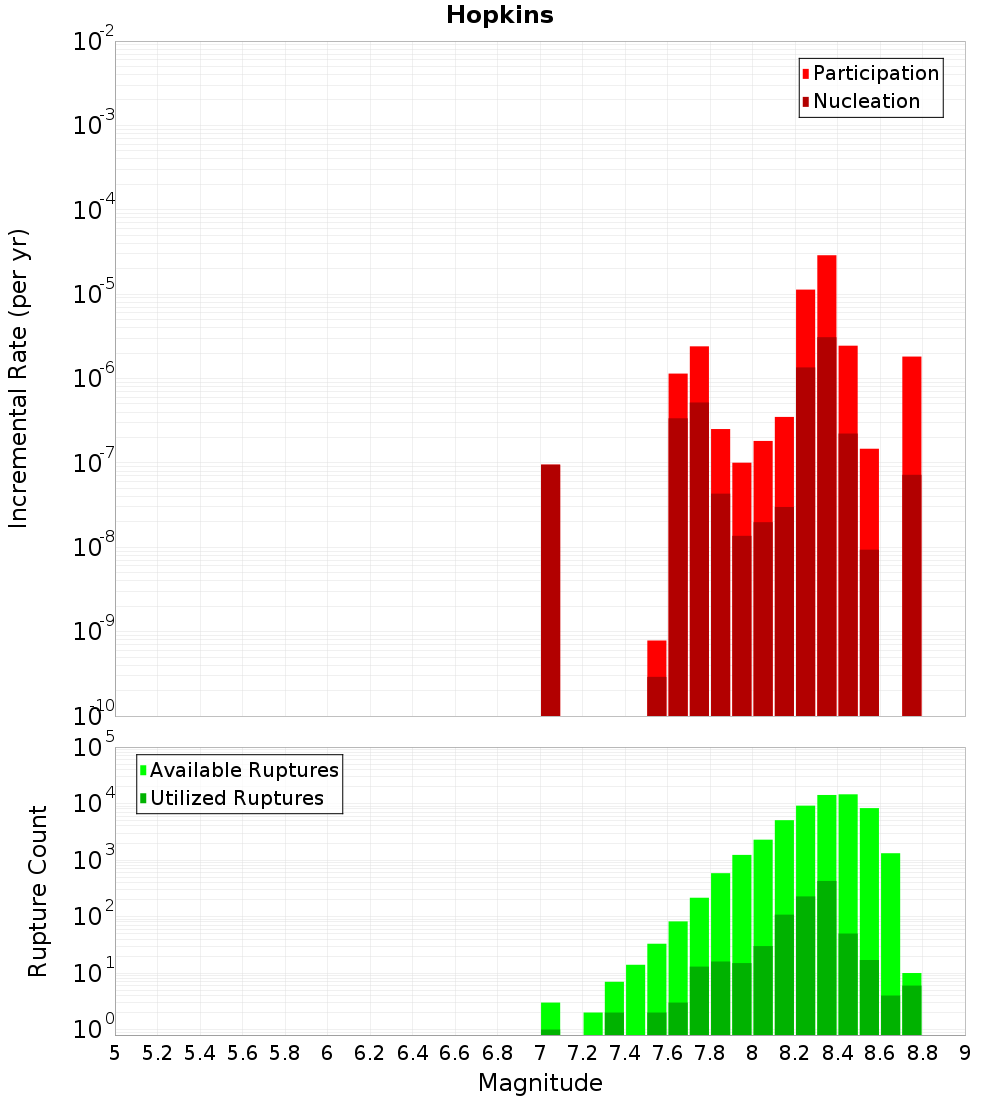 Hopkins

Participation
Nucleation

Incremental Rate (per yr)

$10^{-2}$
$10^{-3}$
$10^{-4}$
$10^{-5}$
$10^{-6}$
$10^{-7}$
$10^{-8}$
$10^{-9}$
$10^{-10}$

Available Ruptures
Utilized Ruptures

Rupture Count

$10^{5}$
$10^{4}$
$10^{3}$
$10^{2}$
$10^{1}$
$10^{0}$

5 5.2 5.4 5.6 5.8 6 6.2 6.4 6.6 6.8 7 7.2 7.4 7.6 7.8 8 8.2 8.4 8.6 8.8 9

Magnitude